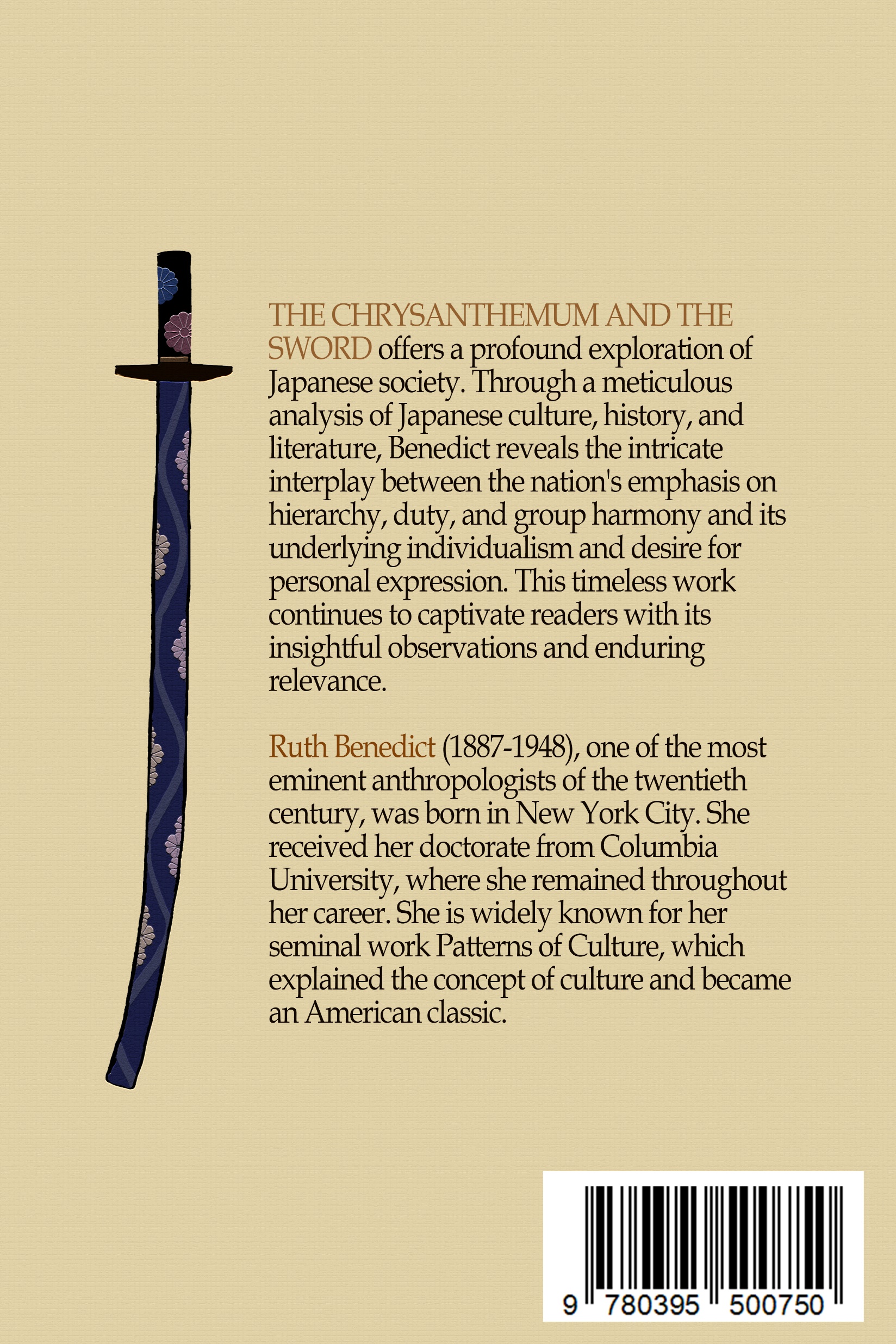 THE CHRYSANTHEMUM AND THE SWORD offers a profound exploration of Japanese society. Through a meticulous analysis of Japanese culture, history, and literature, Benedict reveals the intricate interplay between the nation's emphasis on hierarchy, duty, and group harmony and its underlying individualism and desire for personal expression. This timeless work continues to captivate readers with its insightful observations and enduring relevance.

Ruth Benedict (1887-1948), one of the most eminent anthropologists of the twentieth century, was born in New York City. She received her doctorate from Columbia University, where she remained throughout her career. She is widely known for her seminal work Patterns of Culture, which explained the concept of culture and became an American classic.

9 780395 500750